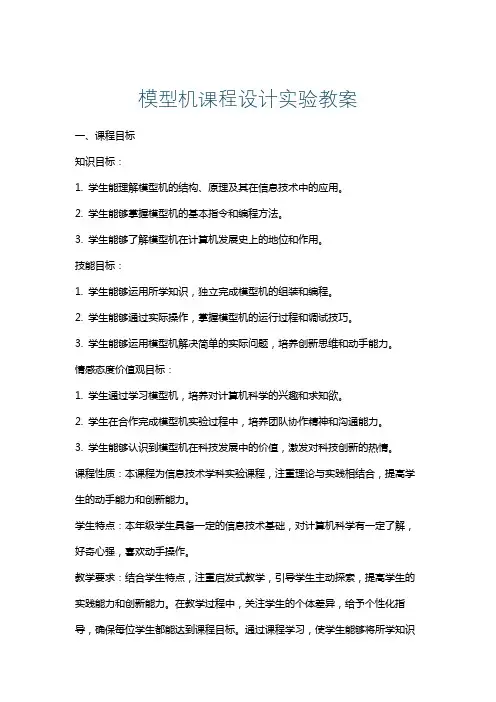 模型机课程设计实验教案

一、课程目标

知识目标：

1. 学生能理解模型机的结构、原理及其在信息技术中的应用。

2. 学生能够掌握模型机的基本指令和编程方法。

3. 学生能够了解模型机在计算机发展史上的地位和作用。

技能目标：

1. 学生能够运用所学知识，独立完成模型机的组装和编程。

2. 学生能够通过实际操作，掌握模型机的运行过程和调试技巧。

3. 学生能够运用模型机解决简单的实际问题，培养创新思维和动手能力。

情感态度价值观目标：

1. 学生通过学习模型机，培养对计算机科学的兴趣和求知欲。

2. 学生在合作完成模型机实验过程中，培养团队协作精神和沟通能力。

3. 学生能够认识到模型机在科技发展中的价值，激发对科技创新的热情。

课程性质：本课程为信息技术学科实验课程，注重理论与实践相结合，提高学生的动手能力和创新能力。

学生特点：本年级学生具备一定的信息技术基础，对计算机科学有一定了解，好奇心强，喜欢动手操作。

教学要求：结合学生特点，注重启发式教学，引导学生主动探索，提高学生的实践能力和创新能力。在教学过程中，关注学生的个体差异，给予个性化指导，确保每位学生都能达到课程目标。通过课程学习，使学生能够将所学知识